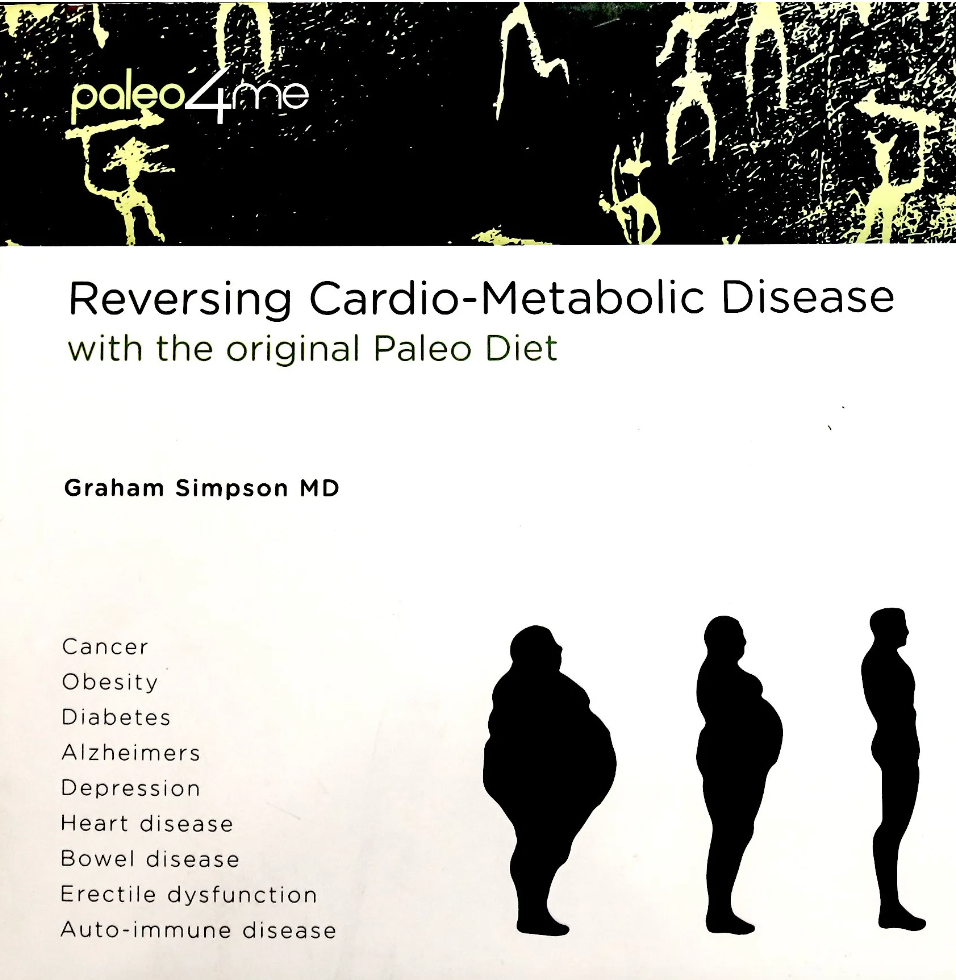 paleo4me

Reversing Cardio-Metabolic Disease
with the original Paleo Diet

Graham Simpson MD

Cancer
Obesity
Diabetes
Alzheimers
Depression
Heart disease
Bowel disease
Erectile dysfunction
Auto-immune disease